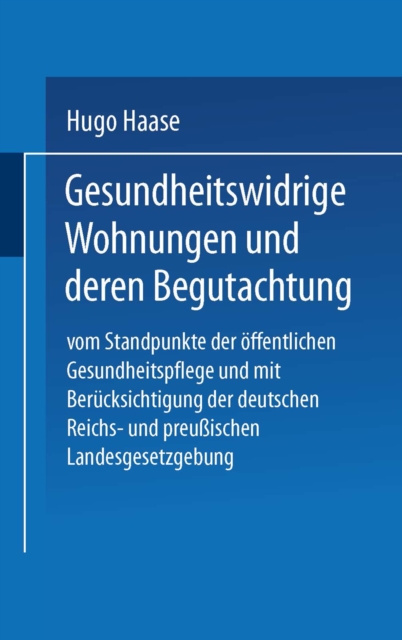 Hugo Haase

Gesundheitswidrige Wohnungen und deren Begutachtung

vom Standpunkte der öffentlichen Gesundheitspflege und mit Berücksichtigung der deutschen Reichs- und preußischen Landesgesetzgebung